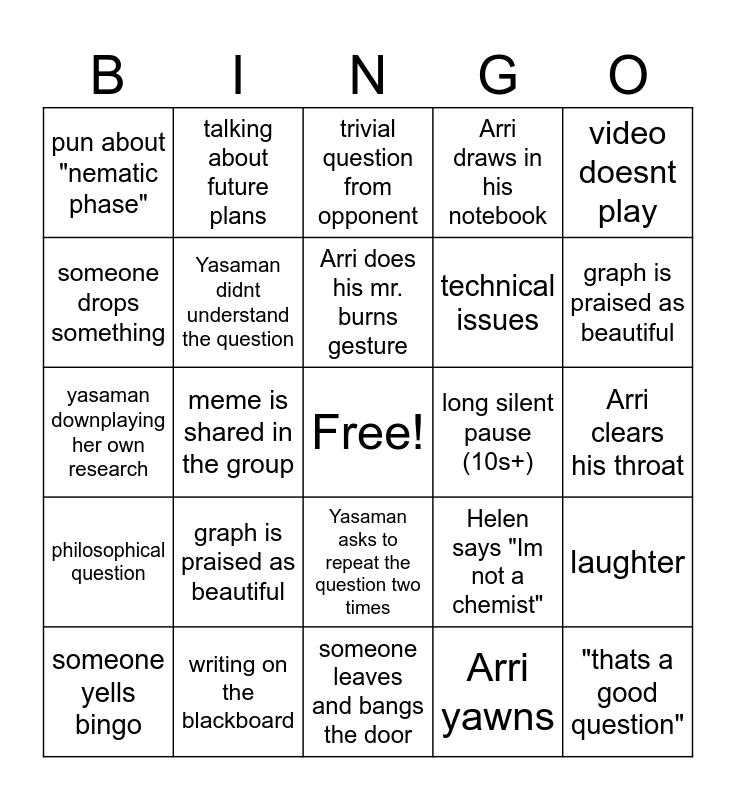 | B | I | N | G | O |
|---|---|---|---|---|
| pun about "nematic phase" | talking about future plans | trivial question from opponent | Arri draws in his notebook | video doesnt play |
| someone drops something | Yasaman didnt understand the question | Arri does his mr. burns gesture | technical issues | graph is praised as beautiful |
| yasaman downplaying her own research | meme is shared in the group | Free! | long silent pause (10s+) | Arri clears his throat |
| philosophical question | graph is praised as beautiful | Yasaman asks to repeat the question two times | Helen says "Im not a chemist" | laughter |
| someone yells bingo | writing on the blackboard | someone leaves and bangs the door | Arri yawns | "thats a good question" |